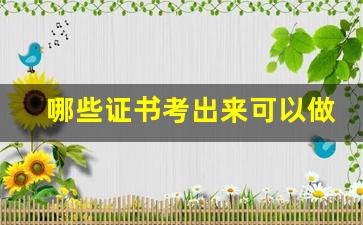 哪些证书考出来可以做